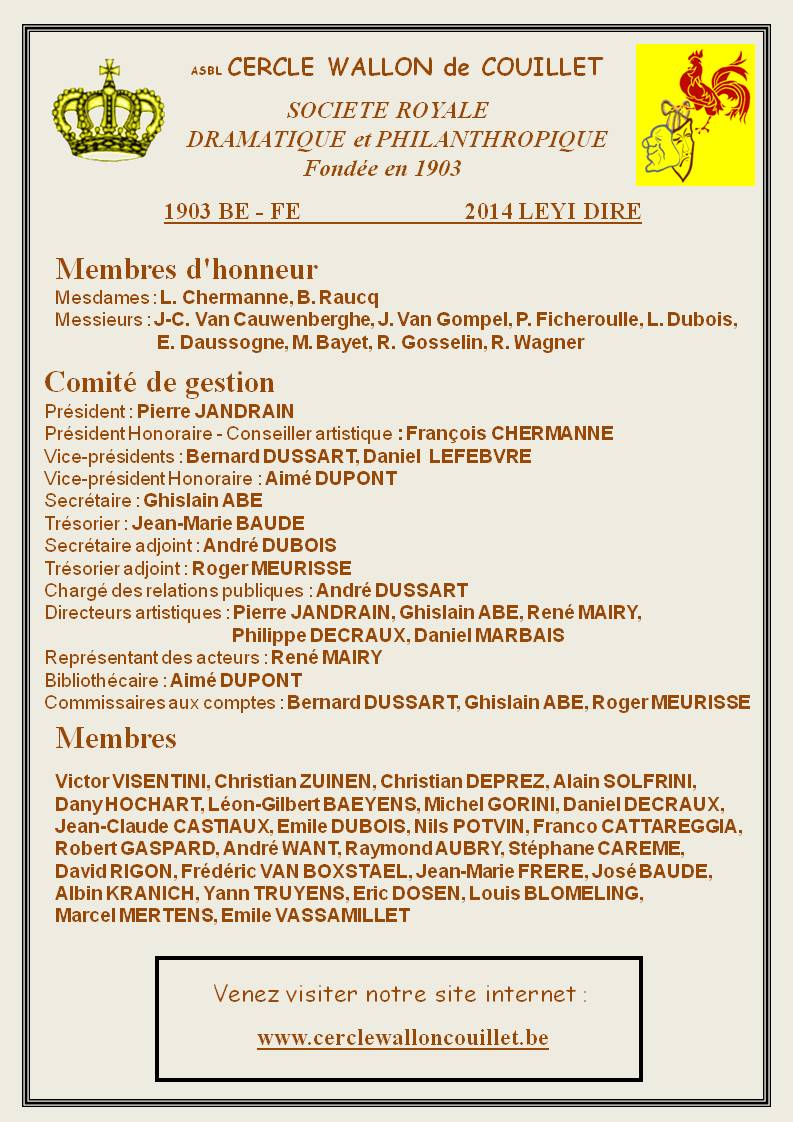 ASBL CERCLE WALLON de COUILLET

SOCIETE ROYALE
DRAMATIQUE et PHILANTHROPIQUE
Fondée en 1903

1903 BE - FE 2014 LEYI DIRE

Membres d'honneur

Mesdames : L. Chermanne, B. Raucq
Messieurs : J-C. Van Cauwenberghe, J. Van Gompel, P. Ficheroulle, L. Dubois, E. Daussogne, M. Bayet, R. Gosselin, R. Wagner

Comité de gestion

Président : Pierre JANDRAIN
Président Honoraire - Conseiller artistique : François CHERMANNE
Vice-présidents : Bernard DUSSART, Daniel LEFEBVRE
Vice-président Honoraire : Aimé DUPONT
Secrétaire : Ghislain ABE
Trésorier : Jean-Marie BAUDE
Secrétaire adjoint : André DUBOIS
Trésorier adjoint : Roger MEURISSE
Chargé des relations publiques : André DUSSART
Directeurs artistiques : Pierre JANDRAIN, Ghislain ABE, René MAIRY, Philippe DECRAUX, Daniel MARBAIS
Représentant des acteurs : René MAIRY
Bibliothécaire : Aimé DUPONT
Commissaires aux comptes : Bernard DUSSART, Ghislain ABE, Roger MEURISSE

Membres

Victor VISENTINI, Christian ZUINEN, Christian DEPREZ, Alain SOLFRINI, Dany HOCHART, Léon-Gilbert BAEYENS, Michel GORINI, Daniel DECRAUX, Jean-Claude CASTIAUX, Emile DUBOIS, Nils POTVIN, Franco CATTAREGGIA, Robert GASPARD, André WANT, Raymond AUBRY, Stéphane CAREME, David RIGON, Frédéric VAN BOXSTAEL, Jean-Marie FRERE, José BAUDE, Albin KRANICH, Yann TRUYENS, Eric DOSEN, Louis BLOMELING, Marcel MERTENS, Emile VASSAMILLET

Venez visiter notre site internet :

www.cerclewalloncouillet.be